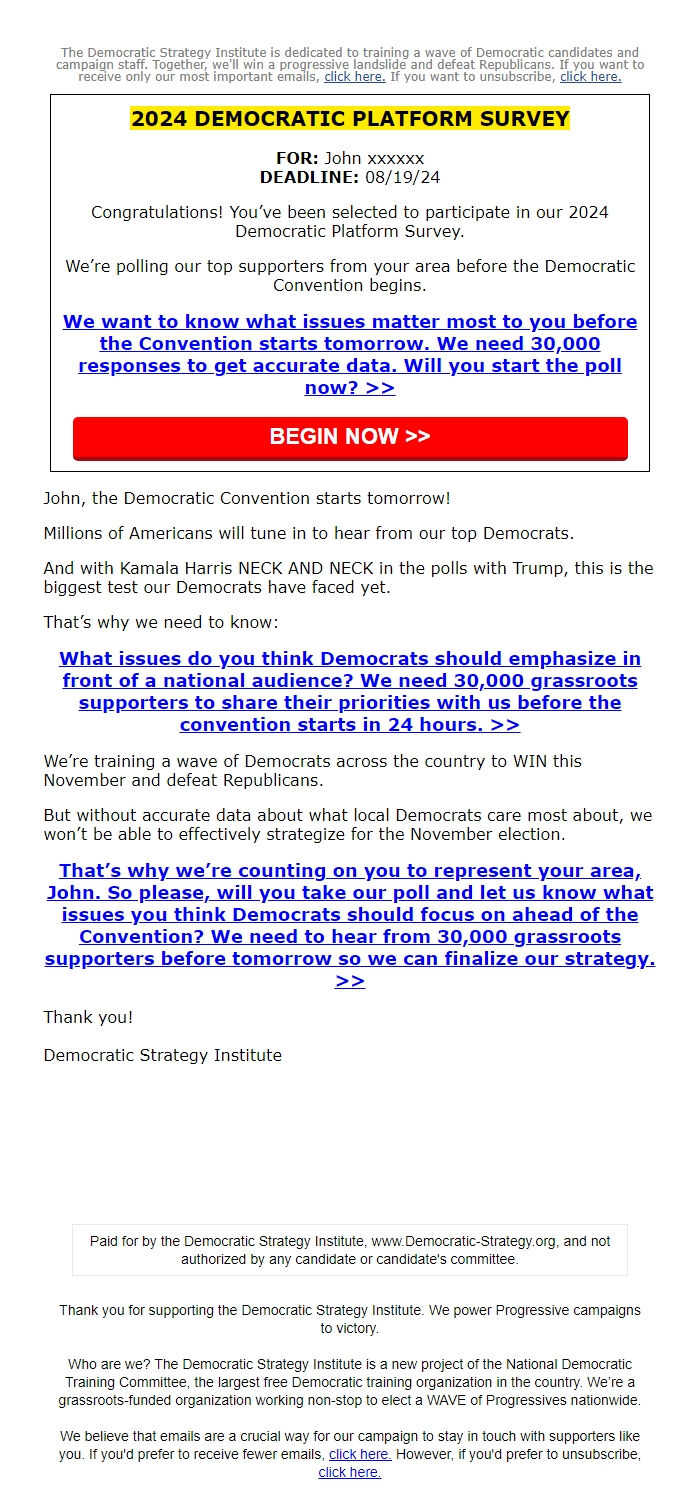 The Democratic Strategy Institute is dedicated to training a wave of Democratic candidates and campaign staff. Together, we'll win a progressive landslide and defeat Republicans. If you want to receive only our most important emails, click here. If you want to unsubscribe, click here.

2024 DEMOCRATIC PLATFORM SURVEY

FOR: John xxxxxx
DEADLINE: 08/19/24

Congratulations! You've been selected to participate in our 2024 Democratic Platform Survey.

We're polling our top supporters from your area before the Democratic Convention begins.

We want to know what issues matter most to you before the Convention starts tomorrow. We need 30,000 responses to get accurate data. Will you start the poll now? >>

BEGIN NOW >>

John, the Democratic Convention starts tomorrow!

Millions of Americans will tune in to hear from our top Democrats.

And with Kamala Harris NECK AND NECK in the polls with Trump, this is the biggest test our Democrats have faced yet.

That's why we need to know:

What issues do you think Democrats should emphasize in front of a national audience? We need 30,000 grassroots supporters to share their priorities with us before the convention starts in 24 hours. >>

We're training a wave of Democrats across the country to WIN this November and defeat Republicans.

But without accurate data about what local Democrats care most about, we won't be able to effectively strategize for the November election.

That's why we're counting on you to represent your area, John. So please, will you take our poll and let us know what issues you think Democrats should focus on ahead of the Convention? We need to hear from 30,000 grassroots supporters before tomorrow so we can finalize our strategy. >>

Thank you!

Democratic Strategy Institute

Paid for by the Democratic Strategy Institute, www.Democratic-Strategy.org, and not authorized by any candidate or candidate's committee.

Thank you for supporting the Democratic Strategy Institute. We power Progressive campaigns to victory.

Who are we? The Democratic Strategy Institute is a new project of the National Democratic Training Committee, the largest free Democratic training organization in the country. We're a grassroots-funded organization working non-stop to elect a WAVE of Progressives nationwide.

We believe that emails are a crucial way for our campaign to stay in touch with supporters like you. If you'd prefer to receive fewer emails, click here. However, if you'd prefer to unsubscribe, click here.